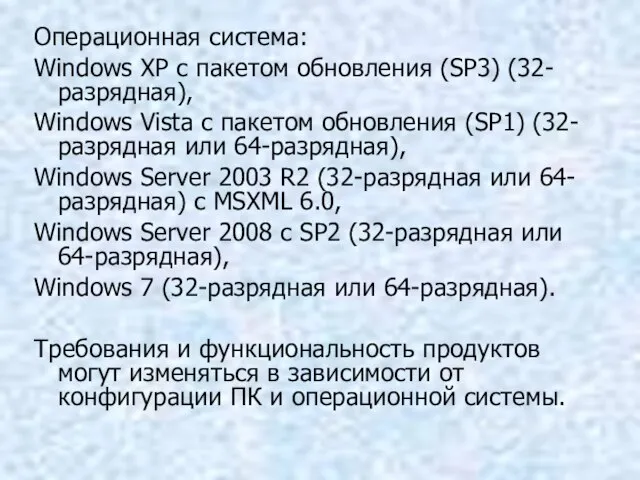 Операционная система:

Windows XP с пакетом обновления (SP3) (32-разрядная),

Windows Vista с пакетом обновления (SP1) (32-разрядная или 64-разрядная),

Windows Server 2003 R2 (32-разрядная или 64-разрядная) с MSXML 6.0,

Windows Server 2008 с SP2 (32-разрядная или 64-разрядная),

Windows 7 (32-разрядная или 64-разрядная).

Требования и функциональность продуктов могут изменяться в зависимости от конфигурации ПК и операционной системы.